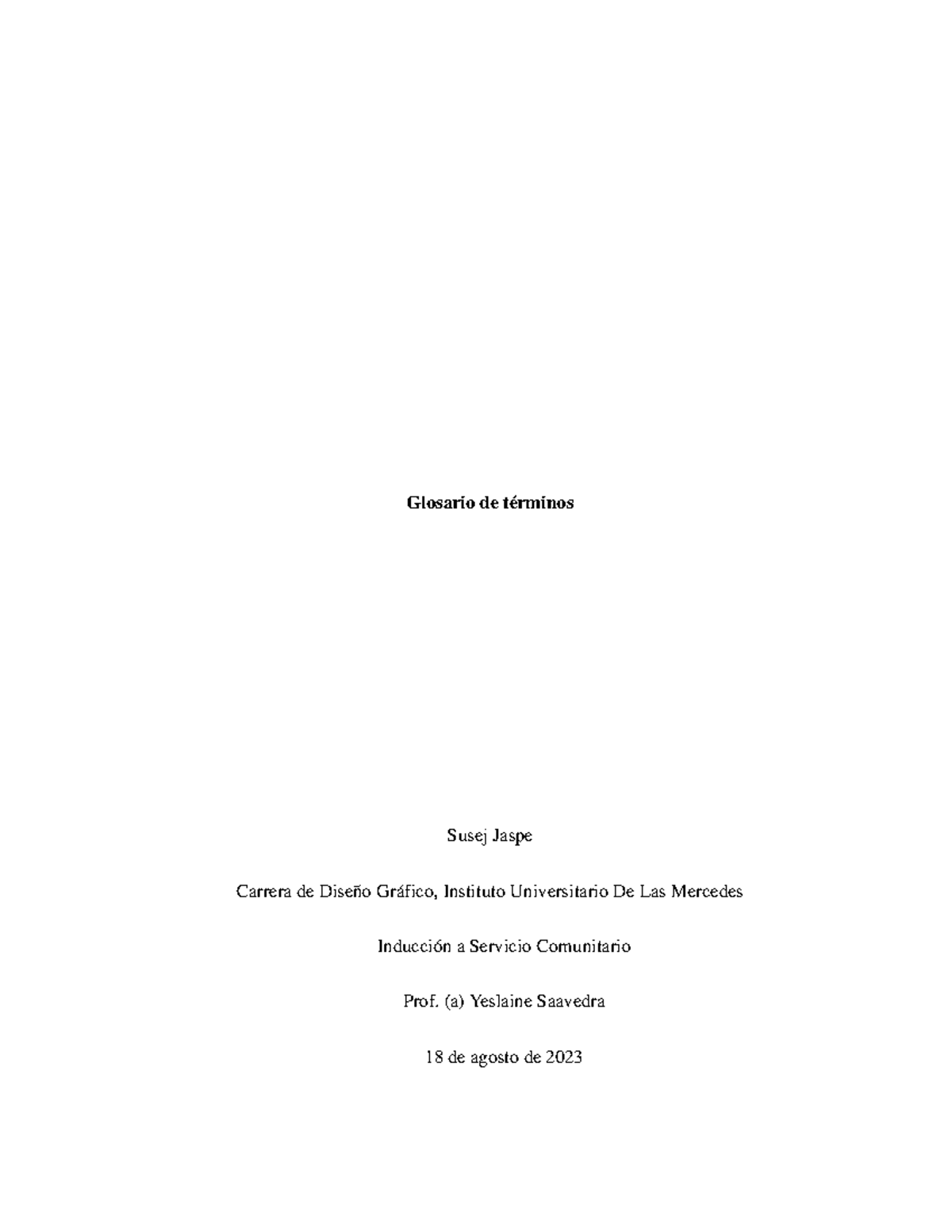 Glosario de términos

Susej Jaspe

Carrera de Diseño Gráfico, Instituto Universitario De Las Mercedes

Inducción a Servicio Comunitario

Prof. (a) Yeslaine Saavedra

18 de agosto de 2023